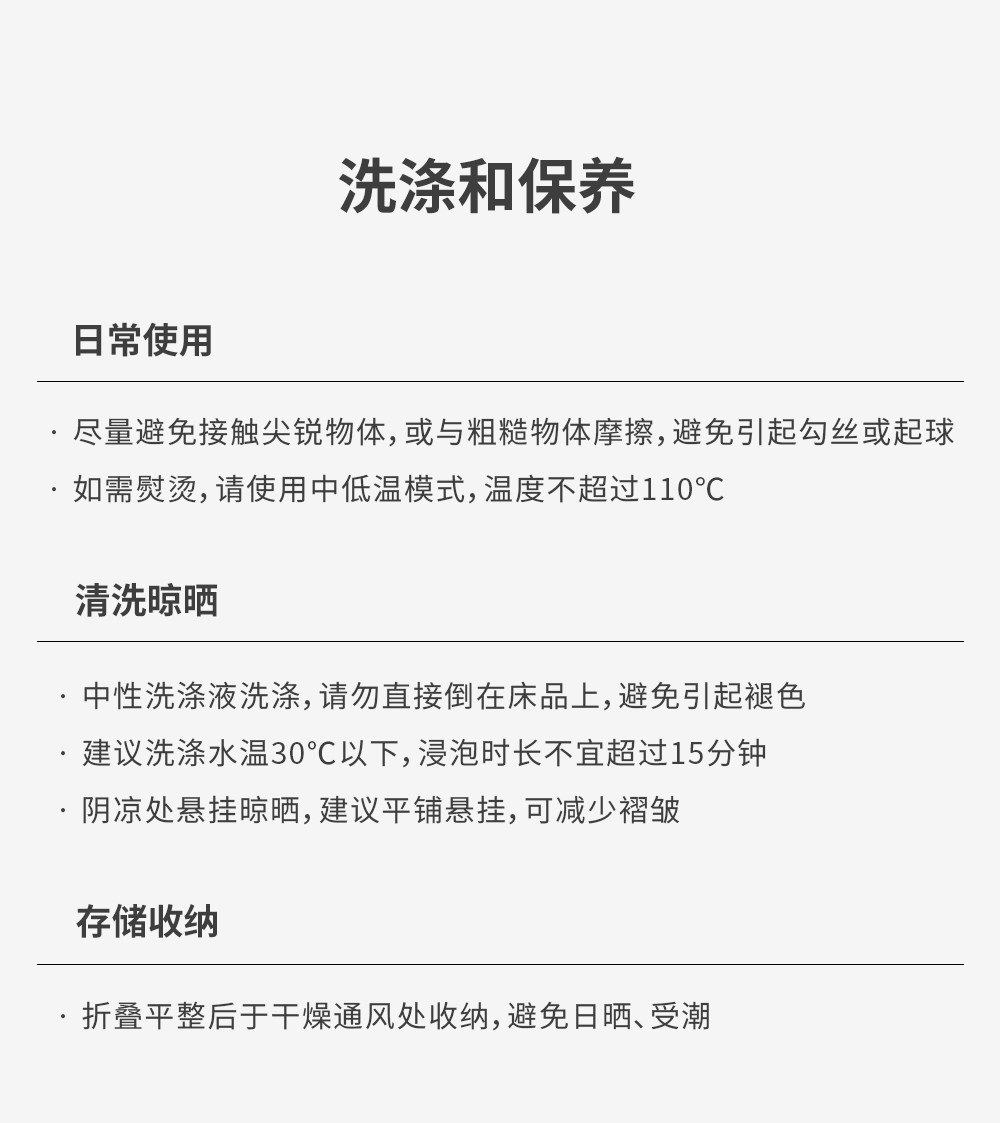 洗涤和保养

日常使用

· 尽量避免接触尖锐物体，或与粗糙物体摩擦，避免引起勾丝或起球
· 如需熨烫，请使用中低温模式，温度不超过110℃

清洗晾晒

· 中性洗涤液洗涤，请勿直接倒在床品上，避免引起褪色
· 建议洗涤水温30℃以下，浸泡时长不宜超过15分钟
· 阴凉处悬挂晾晒，建议平铺悬挂，可减少褶皱

存储收纳

· 折叠平整后于干燥通风处收纳，避免日晒、受潮